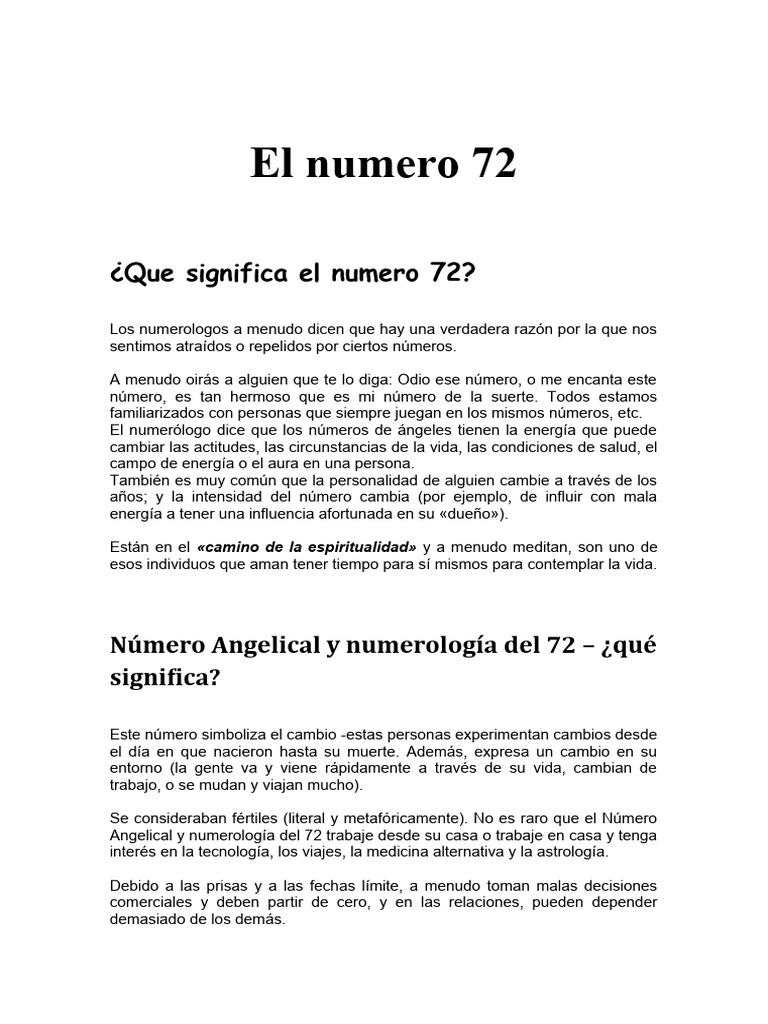 El numero 72

¿Que significa el numero 72?

Los numerologos a menudo dicen que hay una verdadera razón por la que nos sentimos atraídos o repelidos por ciertos números.

A menudo oirás a alguien que te lo diga: Odio ese número, o me encanta este número, es tan hermoso que es mi número de la suerte. Todos estamos familiarizados con personas que siempre juegan en los mismos números, etc.
El numerólogo dice que los números de ángeles tienen la energía que puede cambiar las actitudes, las circunstancias de la vida, las condiciones de salud, el campo de energía o el aura en una persona.
También es muy común que la personalidad de alguien cambie a través de los años; y la intensidad del número cambia (por ejemplo, de influir con mala energía a tener una influencia afortunada en su «dueño»).

Están en el «camino de la espiritualidad» y a menudo meditan, son uno de esos individuos que aman tener tiempo para sí mismos para contemplar la vida.

Número Angelical y numerología del 72 – ¿qué significa?

Este número simboliza el cambio -estas personas experimentan cambios desde el día en que nacieron hasta su muerte. Además, expresa un cambio en su entorno (la gente va y viene rápidamente a través de su vida, cambian de trabajo, o se mudan y viajan mucho).

Se consideraban fértiles (literal y metafóricamente). No es raro que el Número Angelical y numerología del 72 trabaje desde su casa o trabaje en casa y tenga interés en la tecnología, los viajes, la medicina alternativa y la astrología.

Debido a las prisas y a las fechas límite, a menudo toman malas decisiones comerciales y deben partir de cero, y en las relaciones, pueden depender demasiado de los demás.